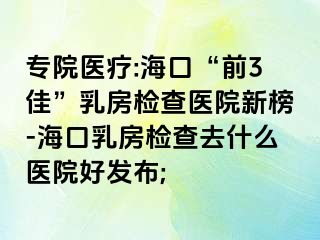 专院医疗:海口“前3佳”乳房检查医院新榜-海口乳房检查去什么医院好发布;